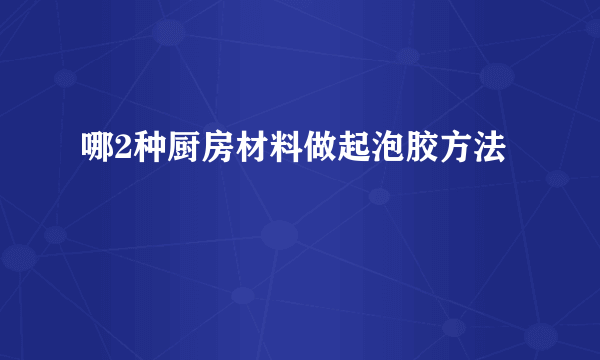 哪2种厨房材料做起泡胶方法